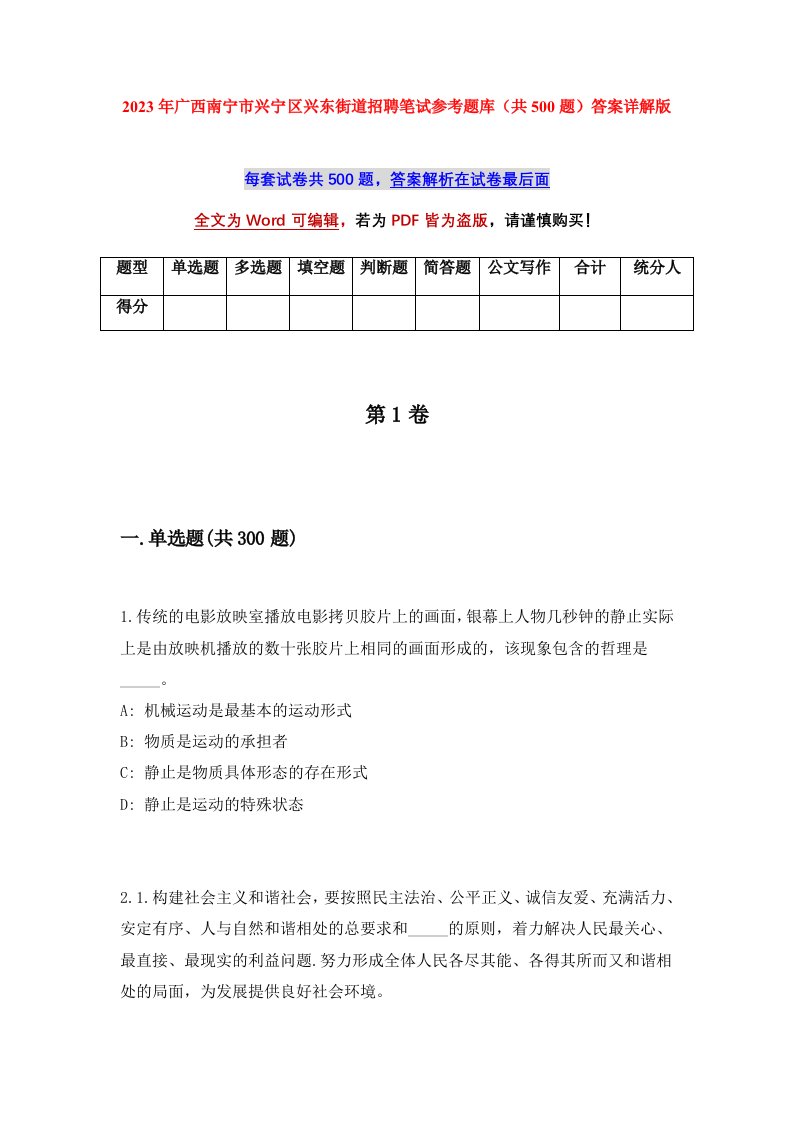 2023年广西南宁市兴宁区兴东街道招聘笔试参考题库（共500题）答案详解版

每套试卷共500题，答案解析在试卷最后面

全文为Word可编辑，若为PDF皆为盗版，请谨慎购买!

| 题型 | 单选题 | 多选题 | 填空题 | 判断题 | 简答题 | 公文写作 | 合计 | 统分人 |
|---|---|---|---|---|---|---|---|---|
| 得分 | | | | | | | | |

第1卷

一.单选题(共300题)

1.传统的电影放映室播放电影拷贝胶片上的画面,银幕上人物几秒钟的静止实际上是由放映机播放的数十张胶片上相同的画面形成的，该现象包含的哲理是_____。

A: 机械运动是最基本的运动形式

B: 物质是运动的承担者

C: 静止是物质具体形态的存在形式

D: 静止是运动的特殊状态

2.1.构建社会主义和谐社会，要按照民主法治、公平正义、诚信友爱、充满活力、安定有序、人与自然和谐相处的总要求和_____的原则，着力解决人民最关心、最直接、最现实的利益问题.努力形成全体人民各尽其能、各得其所而又和谐相处的局面，为发展提供良好社会环境。